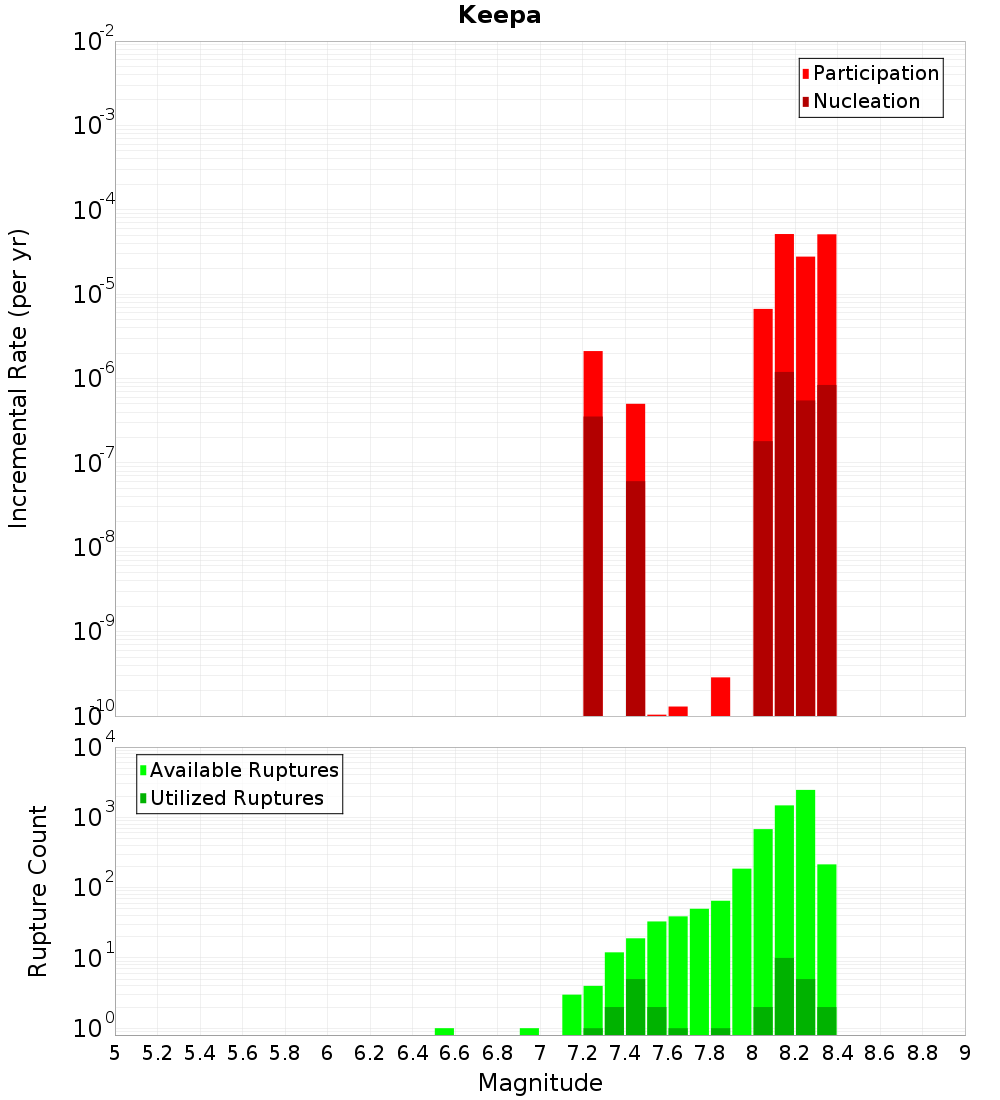 Keepa

Participation
Nucleation

Incremental Rate (per yr)

$10^{-2}$
$10^{-3}$
$10^{-4}$
$10^{-5}$
$10^{-6}$
$10^{-7}$
$10^{-8}$
$10^{-9}$
$10^{-10}$

Available Ruptures
Utilized Ruptures

Rupture Count

$10^{4}$
$10^{3}$
$10^{2}$
$10^{1}$
$10^{0}$

5 5.2 5.4 5.6 5.8 6 6.2 6.4 6.6 6.8 7 7.2 7.4 7.6 7.8 8 8.2 8.4 8.6 8.8 9

Magnitude